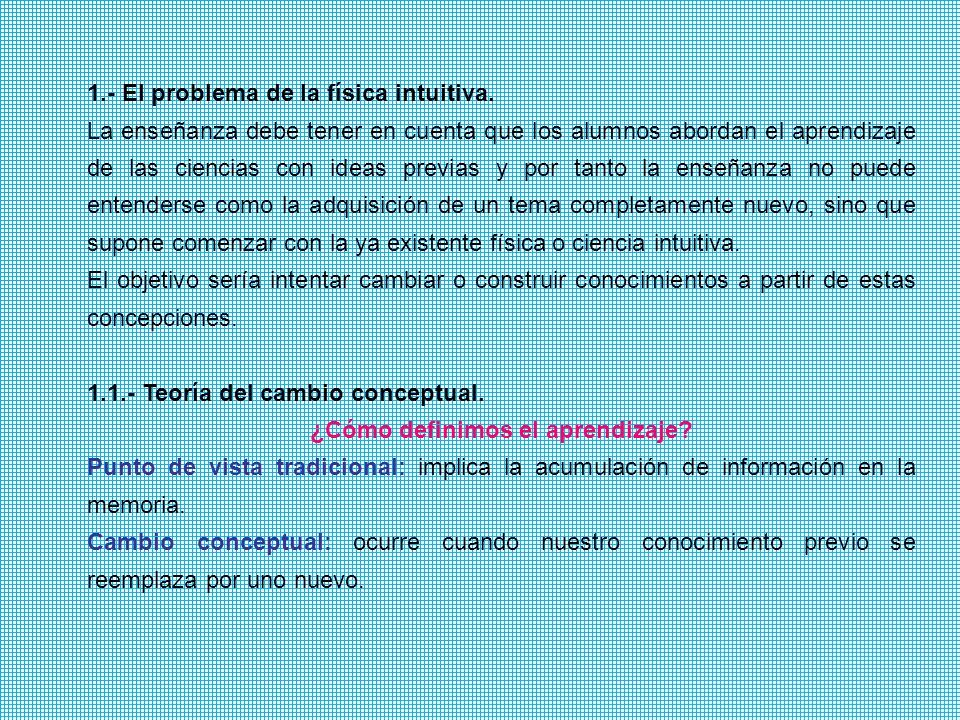 1.- El problema de la física intuitiva.

La enseñanza debe tener en cuenta que los alumnos abordan el aprendizaje de las ciencias con ideas previas y por tanto la enseñanza no puede entenderse como la adquisición de un tema completamente nuevo, sino que supone comenzar con la ya existente física o ciencia intuitiva.

El objetivo sería intentar cambiar o construir conocimientos a partir de estas concepciones.

1.1.- Teoría del cambio conceptual.

¿Cómo definimos el aprendizaje?

Punto de vista tradicional: implica la acumulación de información en la memoria.

Cambio conceptual: ocurre cuando nuestro conocimiento previo se reemplaza por uno nuevo.